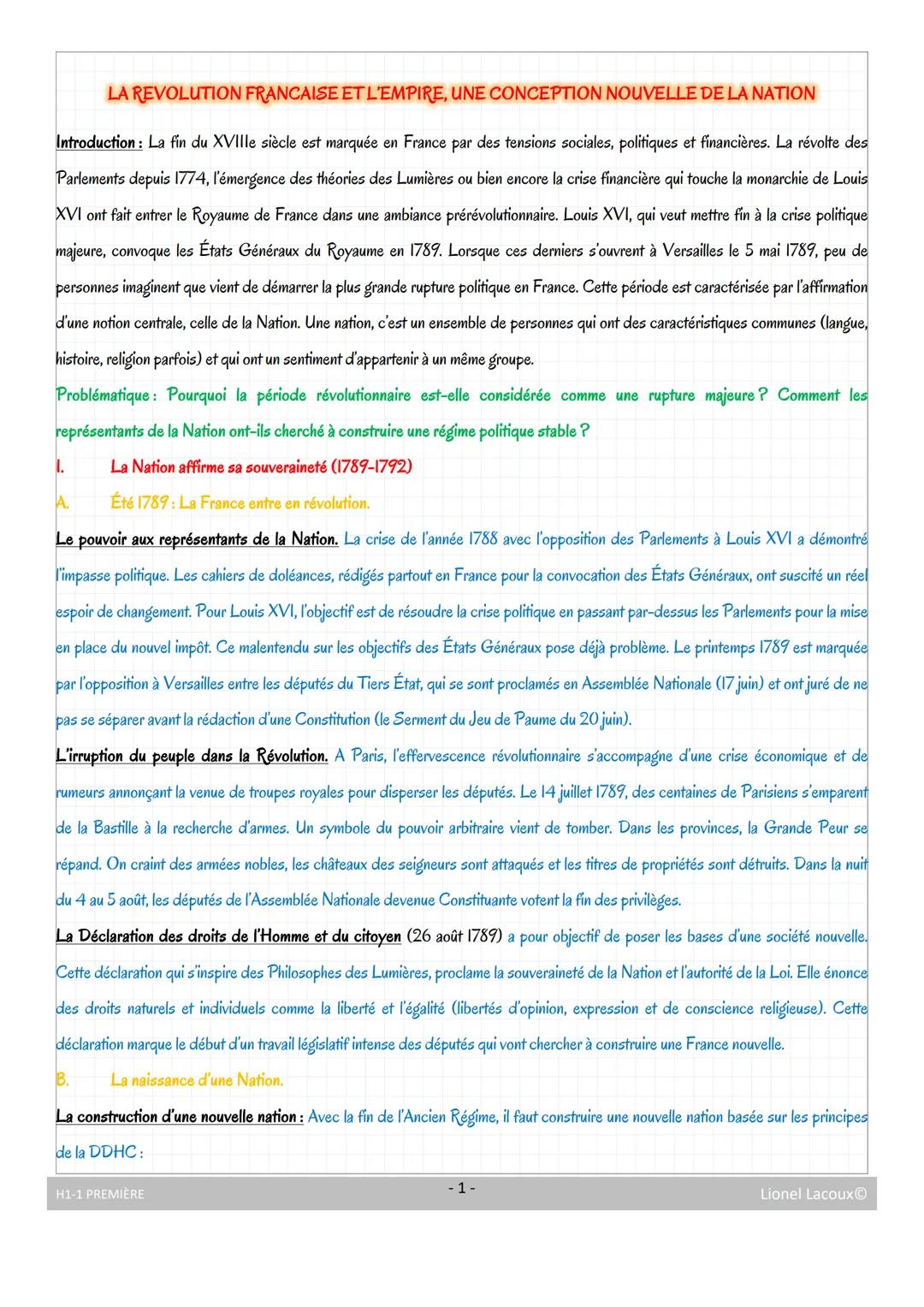 LA REVOLUTION FRANCAISE ET L'EMPIRE, UNE CONCEPTION NOUVELLE DE LA NATION

Introduction : La fin du XVIIIe siècle est marquée en France par des tensions sociales, politiques et financières. La révolte des Parlements depuis 1774, l'émergence des théories des Lumières ou bien encore la crise financière qui touche la monarchie de Louis XVI ont fait entrer le Royaume de France dans une ambiance prérévolutionnaire. Louis XVI, qui veut mettre fin à la crise politique majeure, convoque les États Généraux du Royaume en 1789. Lorsque ces derniers s'ouvrent à Versailles le 5 mai 1789, peu de personnes imaginent que vient de démarrer la plus grande rupture politique en France. Cette période est caractérisée par l'affirmation d'une notion centrale, celle de la Nation. Une nation, c'est un ensemble de personnes qui ont des caractéristiques communes (langue, histoire, religion parfois) et qui ont un sentiment d'appartenir à un même groupe.

Problématique : Pourquoi la période révolutionnaire est-elle considérée comme une rupture majeure ? Comment les représentants de la Nation ont-ils cherché à construire une régime politique stable ?

I. La Nation affirme sa souveraineté (1789-1792)

A. Été 1789 : La France entre en révolution.

Le pouvoir aux représentants de la Nation. La crise de l'année 1788 avec l'opposition des Parlements à Louis XVI a démontré l'impasse politique. Les cahiers de doléances, rédigés partout en France pour la convocation des États Généraux, ont suscité un réel espoir de changement. Pour Louis XVI, l'objectif est de résoudre la crise politique en passant par-dessus les Parlements pour la mise en place du nouvel impôt. Ce malentendu sur les objectifs des États Généraux pose déjà problème. Le printemps 1789 est marquée par l'opposition à Versailles entre les députés du Tiers État, qui se sont proclamés en Assemblée Nationale (17 juin) et ont juré de ne pas se séparer avant la rédaction d'une Constitution (le Serment du Jeu de Paume du 20 juin).

L'irruption du peuple dans la Révolution. A Paris, l'effervescence révolutionnaire s'accompagne d'une crise économique et de rumeurs annonçant la venue de troupes royales pour disperser les députés. Le 14 juillet 1789, des centaines de Parisiens s'emparent de la Bastille à la recherche d'armes. Un symbole du pouvoir arbitraire vient de tomber. Dans les provinces, la Grande Peur se répand. On craint des armées nobles, les châteaux des seigneurs sont attaqués et les titres de propriétés sont détruits. Dans la nuit du 4 au 5 août, les députés de l'Assemblée Nationale devenue Constituante votent la fin des privilèges.

La Déclaration des droits de l'Homme et du citoyen (26 août 1789) a pour objectif de poser les bases d'une société nouvelle. Cette déclaration qui s'inspire des Philosophes des Lumières, proclame la souveraineté de la Nation et l'autorité de la Loi. Elle énonce des droits naturels et individuels comme la liberté et l'égalité (libertés d'opinion, expression et de conscience religieuse). Cette déclaration marque le début d'un travail législatif intense des députés qui vont chercher à construire une France nouvelle.

B. La naissance d'une Nation.

La construction d'une nouvelle nation : Avec la fin de l'Ancien Régime, il faut construire une nouvelle nation basée sur les principes de la DDHC :

H1-1 PREMIÈRE - 1 - Lionel Lacoux©